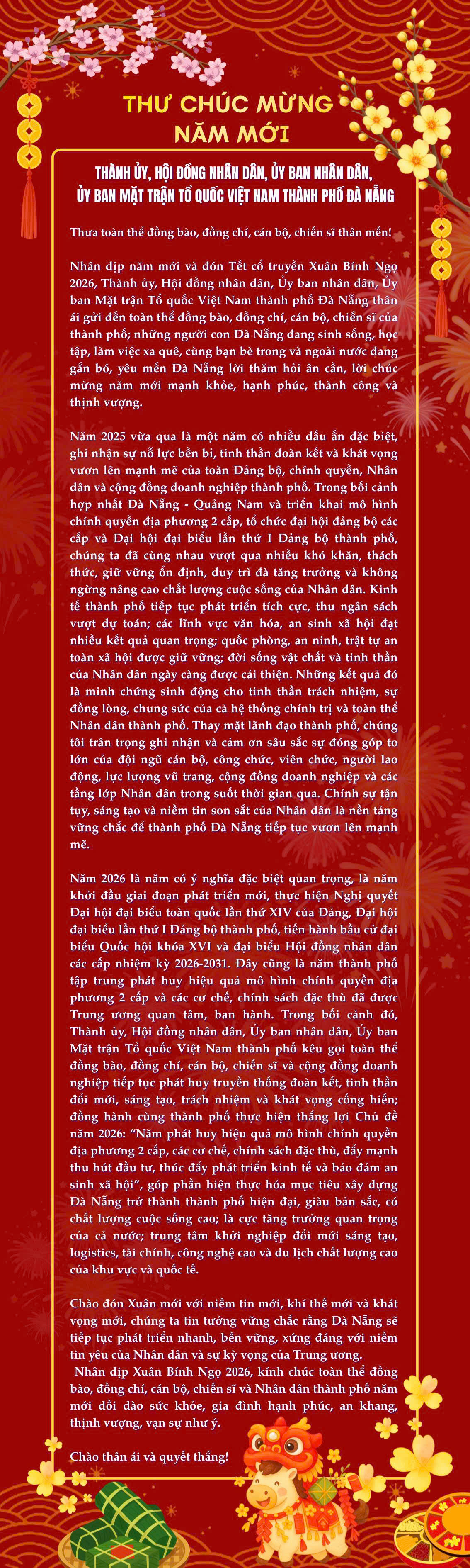 THƯ CHÚC MỪNG
NĂM MỚI

THÀNH ỦY, HỘI ĐỒNG NHÂN DÂN, ỦY BAN NHÂN DÂN,
ỦY BAN MẶT TRẬN TỔ QUỐC VIỆT NAM THÀNH PHỐ ĐÀ NẴNG

Thưa toàn thể đồng bào, đồng chí, cán bộ, chiến sĩ thân mến!

Nhân dịp năm mới và đón Tết cổ truyền Xuân Bính Ngọ 2026, Thành ủy, Hội đồng nhân dân, Ủy ban nhân dân, Ủy ban Mặt trận Tổ quốc Việt Nam thành phố Đà Nẵng thân ái gửi đến toàn thể đồng bào, đồng chí, cán bộ, chiến sĩ của thành phố; những người con Đà Nẵng đang sinh sống, học tập, làm việc xa quê, cùng bạn bè trong và ngoài nước đang gắn bó, yêu mến Đà Nẵng lời thăm hỏi ân cần, lời chúc mừng năm mới mạnh khỏe, hạnh phúc, thành công và thịnh vượng.

Năm 2025 vừa qua là một năm có nhiều dấu ấn đặc biệt, ghi nhận sự nỗ lực bền bỉ, tinh thần đoàn kết và khát vọng vươn lên mạnh mẽ của toàn Đảng bộ, chính quyền, Nhân dân và cộng đồng doanh nghiệp thành phố. Trong bối cảnh hợp nhất Đà Nẵng - Quảng Nam và triển khai mô hình chính quyền địa phương 2 cấp, tổ chức đại hội đảng bộ các cấp và Đại hội đại biểu lần thứ I Đảng bộ thành phố, chúng ta đã cùng nhau vượt qua nhiều khó khăn, thách thức, giữ vững ổn định, duy trì đà tăng trưởng và không ngừng nâng cao chất lượng cuộc sống của Nhân dân. Kinh tế thành phố tiếp tục phát triển tích cực, thu ngân sách vượt dự toán; các lĩnh vực văn hóa, an sinh xã hội đạt nhiều kết quả quan trọng; quốc phòng, an ninh, trật tự an toàn xã hội được giữ vững; đời sống vật chất và tinh thần của Nhân dân ngày càng được cải thiện. Những kết quả đó là minh chứng sinh động cho tinh thần trách nhiệm, sự đồng lòng, chung sức của cả hệ thống chính trị và toàn thể Nhân dân thành phố. Thay mặt lãnh đạo thành phố, chúng tôi trân trọng ghi nhận và cảm ơn sâu sắc sự đóng góp to lớn của đội ngũ cán bộ, công chức, viên chức, người lao động, lực lượng vũ trang, cộng đồng doanh nghiệp và các tầng lớp Nhân dân trong suốt thời gian qua. Chính sự tận tụy, sáng tạo và niềm tin son sắt của Nhân dân là nền tảng vững chắc để thành phố Đà Nẵng tiếp tục vươn lên mạnh mẽ.

Năm 2026 là năm có ý nghĩa đặc biệt quan trọng, là năm khởi đầu giai đoạn phát triển mới, thực hiện Nghị quyết Đại hội đại biểu toàn quốc lần thứ XIV của Đảng, Đại hội đại biểu lần thứ I Đảng bộ thành phố, tiến hành bầu cử đại biểu Quốc hội khóa XVI và đại biểu Hội đồng nhân dân các cấp nhiệm kỳ 2026-2031. Đây cũng là năm thành phố tập trung phát huy hiệu quả mô hình chính quyền địa phương 2 cấp và các cơ chế, chính sách đặc thù đã được Trung ương quan tâm, ban hành. Trong bối cảnh đó, Thành ủy, Hội đồng nhân dân, Ủy ban nhân dân, Ủy ban Mặt trận Tổ quốc Việt Nam thành phố kêu gọi toàn thể đồng bào, đồng chí, cán bộ, chiến sĩ và cộng đồng doanh nghiệp tiếp tục phát huy truyền thống đoàn kết, tinh thần đổi mới, sáng tạo, trách nhiệm và khát vọng cống hiến; đồng hành cùng thành phố thực hiện thắng lợi Chủ đề năm 2026: "Năm phát huy hiệu quả mô hình chính quyền địa phương 2 cấp, các cơ chế, chính sách đặc thù, đẩy mạnh thu hút đầu tư, thúc đẩy phát triển kinh tế và bảo đảm an sinh xã hội", góp phần hiện thực hóa mục tiêu xây dựng Đà Nẵng trở thành thành phố hiện đại, giàu bản sắc, có chất lượng cuộc sống cao; là cực tăng trưởng quan trọng của cả nước; trung tâm khởi nghiệp đổi mới sáng tạo, logistics, tài chính, công nghệ cao và du lịch chất lượng cao của khu vực và quốc tế.

Chào đón Xuân mới với niềm tin mới, khí thế mới và khát vọng mới, chúng ta tin tưởng vững chắc rằng Đà Nẵng sẽ tiếp tục phát triển nhanh, bền vững, xứng đáng với niềm tin yêu của Nhân dân và sự kỳ vọng của Trung ương.
Nhân dịp Xuân Bính Ngọ 2026, kính chúc toàn thể đồng bào, đồng chí, cán bộ, chiến sĩ và Nhân dân thành phố năm mới dồi dào sức khỏe, gia đình hạnh phúc, an khang, thịnh vượng, vạn sự như ý.

Chào thân ái và quyết thắng!